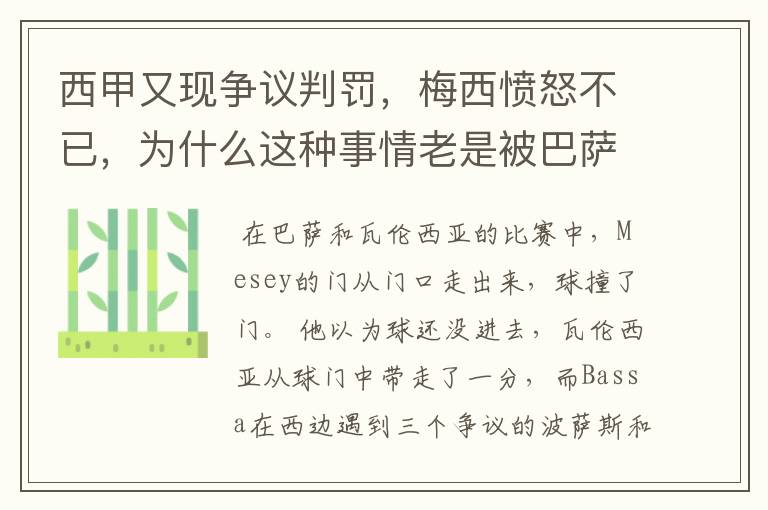 西甲又现争议判罚，梅西愤怒不已，为什么这种事情老是被巴萨

在巴萨和瓦伦西亚的比赛中，Mesey的门从门口走出来，球撞了门。他以为球还没进去，瓦伦西亚从球门中带走了一分，而Bassa在西边遇到三个争议的波萨斯和